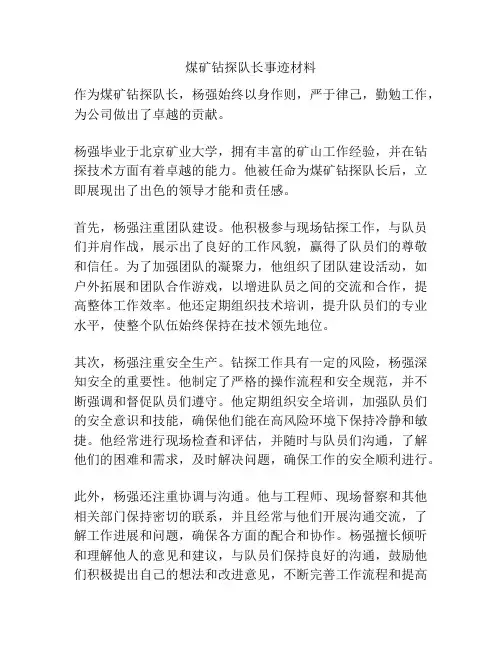 煤矿钻探队长事迹材料

作为煤矿钻探队长，杨强始终以身作则，严于律己，勤勉工作，为公司做出了卓越的贡献。

杨强毕业于北京矿业大学，拥有丰富的矿山工作经验，并在钻探技术方面有着卓越的能力。他被任命为煤矿钻探队长后，立即展现出了出色的领导才能和责任感。

首先，杨强注重团队建设。他积极参与现场钻探工作，与队员们并肩作战，展示出了良好的工作风貌，赢得了队员们的尊敬和信任。为了加强团队的凝聚力，他组织了团队建设活动，如户外拓展和团队合作游戏，以增进队员之间的交流和合作，提高整体工作效率。他还定期组织技术培训，提升队员们的专业水平，使整个队伍始终保持在技术领先地位。

其次，杨强注重安全生产。钻探工作具有一定的风险，杨强深知安全的重要性。他制定了严格的操作流程和安全规范，并不断强调和督促队员们遵守。他定期组织安全培训，加强队员们的安全意识和技能，确保他们能在高风险环境下保持冷静和敏捷。他经常进行现场检查和评估，并随时与队员们沟通，了解他们的困难和需求，及时解决问题，确保工作的安全顺利进行。

此外，杨强还注重协调与沟通。他与工程师、现场督察和其他相关部门保持密切的联系，并且经常与他们开展沟通交流，了解工作进展和问题，确保各方面的配合和协作。杨强擅长倾听和理解他人的意见和建议，与队员们保持良好的沟通，鼓励他们积极提出自己的想法和改进意见，不断完善工作流程和提高